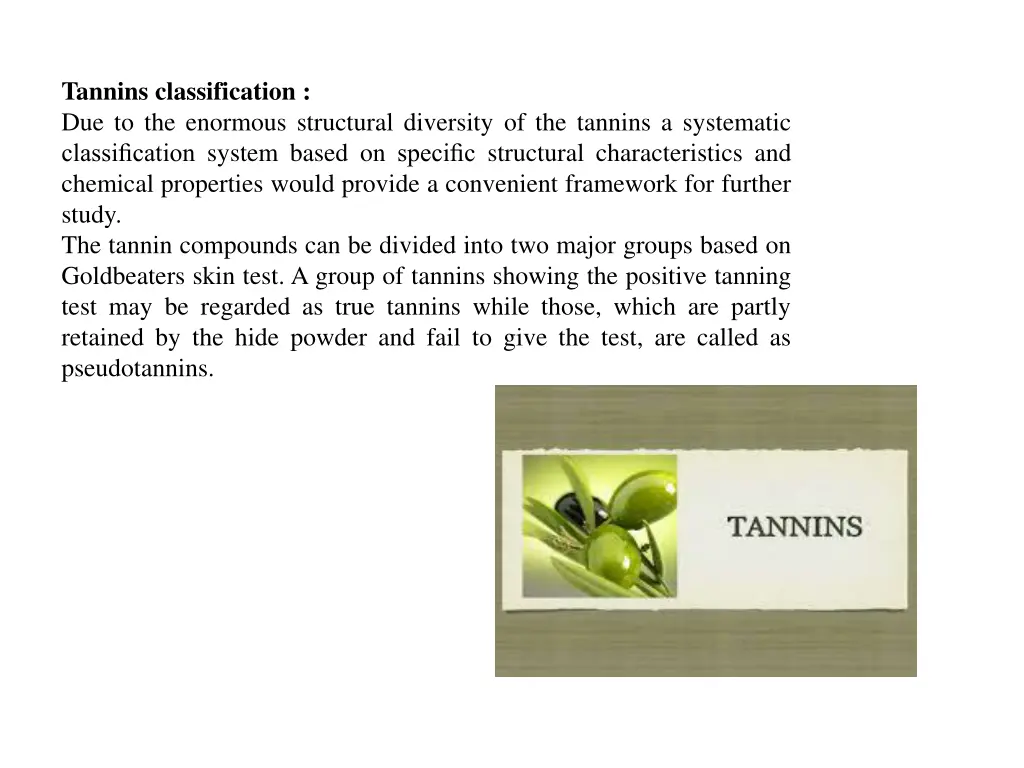 Tannins classification :
Due to the enormous structural diversity of the tannins a systematic classification system based on specific structural characteristics and chemical properties would provide a convenient framework for further study.
The tannin compounds can be divided into two major groups based on Goldbeaters skin test. A group of tannins showing the positive tanning test may be regarded as true tannins while those, which are partly retained by the hide powder and fail to give the test, are called as pseudotannins.

TANNINS